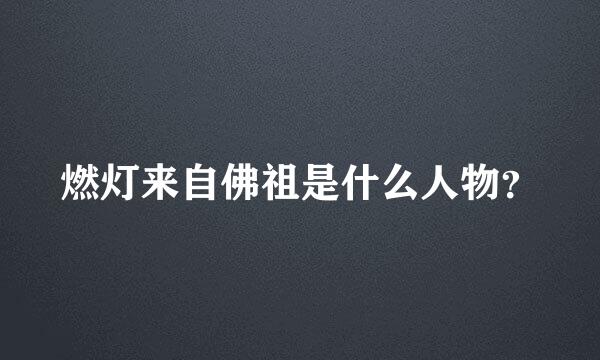 燃灯来自佛祖是什么人物?